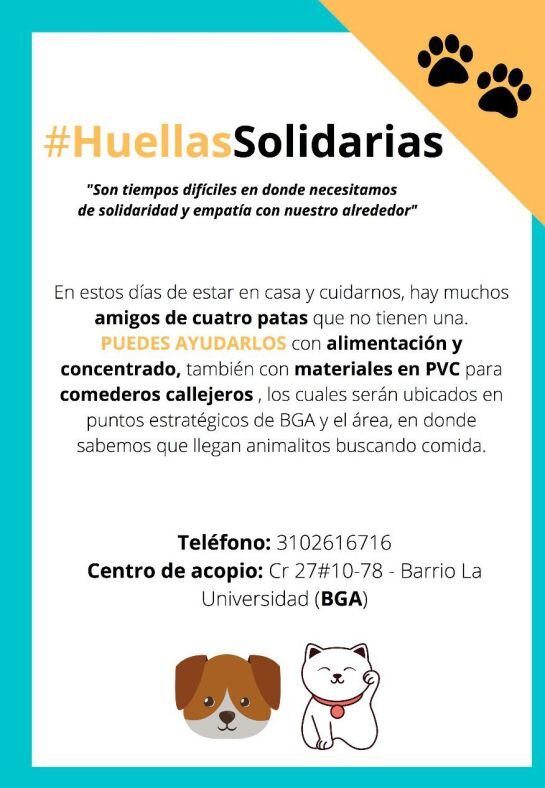 #HuellasSolidarias

"Son tiempos difíciles en donde necesitamos de solidaridad y empatía con nuestro alrededor"

En estos días de estar en casa y cuidarnos, hay muchos amigos de cuatro patas que no tienen una. PUEDES AYUDARLOS con alimentación y concentrado, también con materiales en PVC para comederos callejeros , los cuales serán ubicados en puntos estratégicos de BGA y el área, en donde sabemos que llegan animalitos buscando comida.

Teléfono: 3102616716
Centro de acopio: Cr 27#10-78 - Barrio La Universidad (BGA)